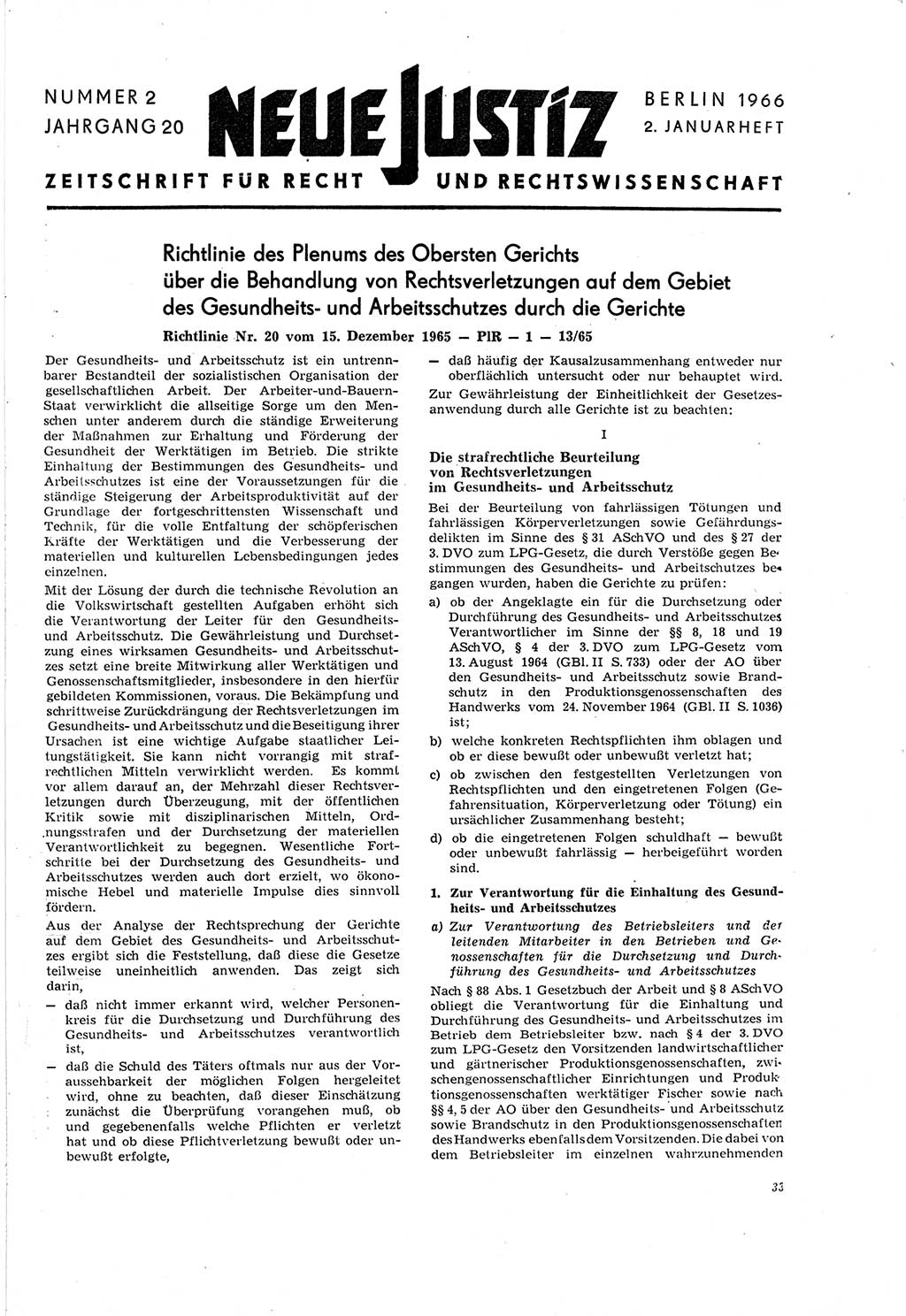 NUMMER 2
JAHRGANG 20

NEUE JUSTIZ

BERLIN 1966
2. JANUARHEFT

ZEITSCHRIFT FÜR RECHT UND RECHTSWISSENSCHAFT

Richtlinie des Plenums des Obersten Gerichts über die Behandlung von Rechtsverletzungen auf dem Gebiet des Gesundheits- und Arbeitsschutzes durch die Gerichte

Richtlinie Nr. 20 vom 15. Dezember 1965 — PlR — 1 — 13/65

Der Gesundheits- und Arbeitsschutz ist ein untrennbarer Bestandteil der sozialistischen Organisation der gesellschaftlichen Arbeit. Der Arbeiter-und-Bauern-Staat verwirklicht die allseitige Sorge um den Menschen unter anderem durch die ständige Erweiterung der Maßnahmen zur Erhaltung und Förderung der Gesundheit der Werktätigen im Betrieb. Die strikte Einhaltung der Bestimmungen des Gesundheits- und Arbeitsschutzes ist eine der Voraussetzungen für die ständige Steigerung der Arbeitsproduktivität auf der Grundlage der fortgeschrittensten Wissenschaft und Technik, für die volle Entfaltung der schöpferischen Kräfte der Werktätigen und die Verbesserung der materiellen und kulturellen Lebensbedingungen jedes einzelnen.

Mit der Lösung der durch die technische Revolution an die Volkswirtschaft gestellten Aufgaben erhöht sich die Verantwortung der Leiter für den Gesundheits- und Arbeitsschutz. Die Gewährleistung und Durchsetzung eines wirksamen Gesundheits- und Arbeitsschutzes setzt eine breite Mitwirkung aller Werktätigen und Genossenschaftsmitglieder, insbesondere in den hierfür gebildeten Kommissionen, voraus. Die Bekämpfung und schrittweise Zurückdrängung der Rechtsverletzungen im Gesundheits- und Arbeitsschutz und die Beseitigung ihrer Ursachen ist eine wichtige Aufgabe staatlicher Leitungstätigkeit. Sie kann nicht vorrangig mit strafrechtlichen Mitteln verwirklicht werden. Es kommt vor allem darauf an, der Mehrzahl dieser Rechtsverletzungen durch Überzeugung, mit der öffentlichen Kritik sowie mit disziplinarischen Mitteln, Ordnungsstrafen und der Durchsetzung der materiellen Verantwortlichkeit zu begegnen. Wesentliche Fortschritte bei der Durchsetzung des Gesundheits- und Arbeitsschutzes werden auch dort erzielt, wo ökonomische Hebel und materielle Impulse dies sinnvoll fördern.

Aus der Analyse der Rechtsprechung der Gerichte auf dem Gebiet des Gesundheits- und Arbeitsschutzes ergibt sich die Feststellung, daß diese die Gesetze teilweise uneinheitlich anwenden. Das zeigt sich darin,

— daß nicht immer erkannt wird, welcher Personenkreis für die Durchsetzung und Durchführung des Gesundheits- und Arbeitsschutzes verantwortlich ist,

— daß die Schuld des Täters oftmals nur aus der Voraussehbarkeit der möglichen Folgen hergeleitet wird, ohne zu beachten, daß dieser Einschätzung zunächst die Überprüfung vorangehen muß, ob und gegebenenfalls welche Pflichten er verletzt hat und ob diese Pflichtverletzung bewußt oder unbewußt erfolgte,

— daß häufig der Kausalzusammenhang entweder nur oberflächlich untersucht oder nur behauptet wird.

Zur Gewährleistung der Einheitlichkeit der Gesetzesanwendung durch alle Gerichte ist zu beachten:

I

Die strafrechtliche Beurteilung von Rechtsverletzungen im Gesundheits- und Arbeitsschutz

Bei der Beurteilung von fahrlässigen Tötungen und fahrlässigen Körperverletzungen sowie Gefährdungsdelikten im Sinne des § 31 ASchVO und des § 27 der 3. DVO zum LPG-Gesetz, die durch Verstöße gegen Bestimmungen des Gesundheits- und Arbeitsschutzes begangen wurden, haben die Gerichte zu prüfen:

a) ob der Angeklagte ein für die Durchsetzung oder Durchführung des Gesundheits- und Arbeitsschutzes Verantwortlicher im Sinne der §§ 8, 18 und 19 ASchVO, § 4 der 3. DVO zum LPG-Gesetz vom 13. August 1964 (GBl. II S. 733) oder der AO über den Gesundheits- und Arbeitsschutz sowie Brandschutz in den Produktionsgenossenschaften des Handwerks vom 24. November 1964 (GBl. II S. 1036) ist;

b) welche konkreten Rechtspflichten ihm oblagen und ob er diese bewußt oder unbewußt verletzt hat;

c) ob zwischen den festgestellten Verletzungen von Rechtspflichten und den eingetretenen Folgen (Gefahrensituation, Körperverletzung oder Tötung) ein ursächlicher Zusammenhang besteht;

d) ob die eingetretenen Folgen schuldhaft — bewußt oder unbewußt fahrlässig — herbeigeführt worden sind.

1. Zur Verantwortung für die Einhaltung des Gesundheits- und Arbeitsschutzes

a) Zur Verantwortung des Betriebsleiters und der leitenden Mitarbeiter in den Betrieben und Genossenschaften für die Durchsetzung und Durchführung des Gesundheits- und Arbeitsschutzes

Nach § 88 Abs. 1 Gesetzbuch der Arbeit und § 8 ASchVO obliegt die Verantwortung für die Einhaltung und Durchführung des Gesundheits- und Arbeitsschutzes im Betrieb dem Betriebsleiter bzw. nach § 4 der 3. DVO zum LPG-Gesetz den Vorsitzenden landwirtschaftlicher und gärtnerischer Produktionsgenossenschaften, zwischengenossenschaftlicher Einrichtungen und Produktionsgenossenschaften werktätiger Fischer sowie nach §§ 4, 5 der AO über den Gesundheits- und Arbeitsschutz sowie Brandschutz in den Produktionsgenossenschaften des Handwerks ebenfalls dem Vorsitzenden. Die dabei von dem Betriebsleiter im einzelnen wahrzunehmenden

33